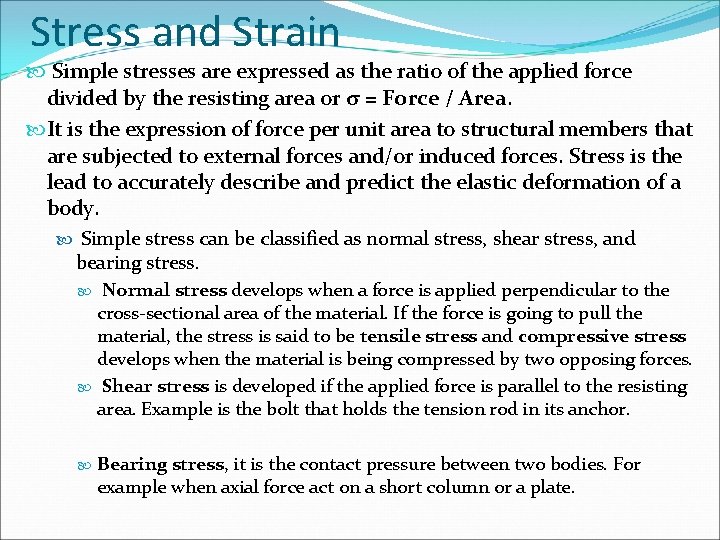 Stress and Strain

Simple stresses are expressed as the ratio of the applied force divided by the resisting area or σ = Force / Area.

It is the expression of force per unit area to structural members that are subjected to external forces and/or induced forces. Stress is the lead to accurately describe and predict the elastic deformation of a body.

Simple stress can be classified as normal stress, shear stress, and bearing stress.

Normal stress develops when a force is applied perpendicular to the cross-sectional area of the material. If the force is going to pull the material, the stress is said to be tensile stress and compressive stress develops when the material is being compressed by two opposing forces.

Shear stress is developed if the applied force is parallel to the resisting area. Example is the bolt that holds the tension rod in its anchor.

Bearing stress, it is the contact pressure between two bodies. For example when axial force act on a short column or a plate.